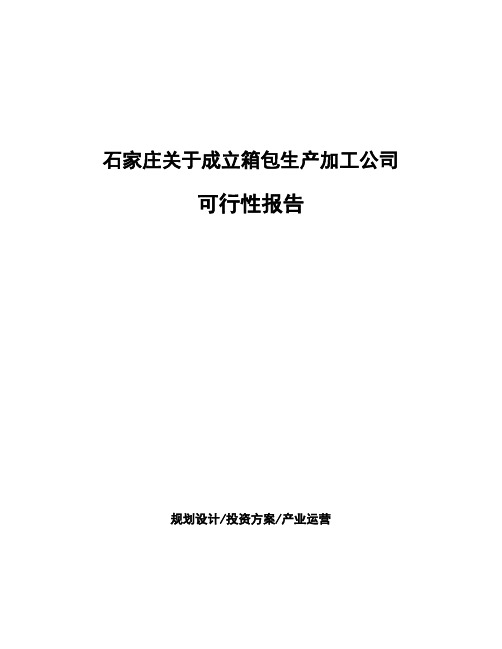 石家庄关于成立箱包生产加工公司

可行性报告

规划设计/投资方案/产业运营